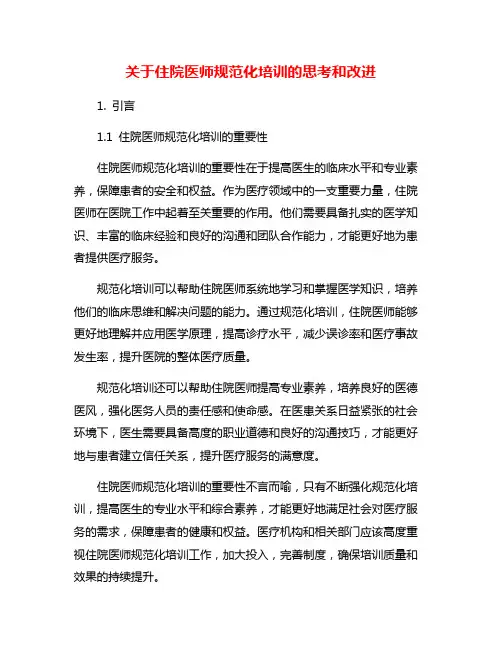 关于住院医师规范化培训的思考和改进

1. 引言

1.1 住院医师规范化培训的重要性

住院医师规范化培训的重要性在于提高医生的临床水平和专业素养，保障患者的安全和权益。作为医疗领域中的一支重要力量，住院医师在医院工作中起着至关重要的作用。他们需要具备扎实的医学知识、丰富的临床经验和良好的沟通和团队合作能力，才能更好地为患者提供医疗服务。

规范化培训可以帮助住院医师系统地学习和掌握医学知识，培养他们的临床思维和解决问题的能力。通过规范化培训，住院医师能够更好地理解并应用医学原理，提高诊疗水平，减少误诊率和医疗事故发生率，提升医院的整体医疗质量。

规范化培训还可以帮助住院医师提高专业素养，培养良好的医德医风，强化医务人员的责任感和使命感。在医患关系日益紧张的社会环境下，医生需要具备高度的职业道德和良好的沟通技巧，才能更好地与患者建立信任关系，提升医疗服务的满意度。

住院医师规范化培训的重要性不言而喻，只有不断强化规范化培训，提高医生的专业水平和综合素养，才能更好地满足社会对医疗服务的需求，保障患者的健康和权益。医疗机构和相关部门应该高度重视住院医师规范化培训工作，加大投入，完善制度，确保培训质量和效果的持续提升。